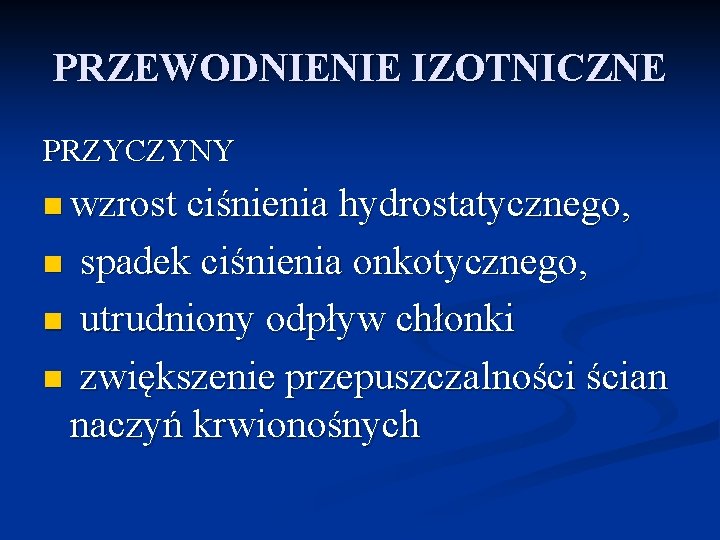 PRZEWODNIENIE IZOTNICZNE

PRZYCZYNY

• wzrost ciśnienia hydrostatycznego,
• spadek ciśnienia onkotycznego,
• utrudniony odpływ chłonki
• zwiększenie przepuszczalności ścian naczyń krwionośnych